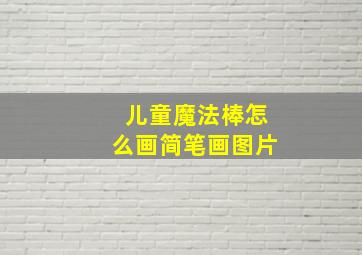 儿童魔法棒怎么画简笔画图片